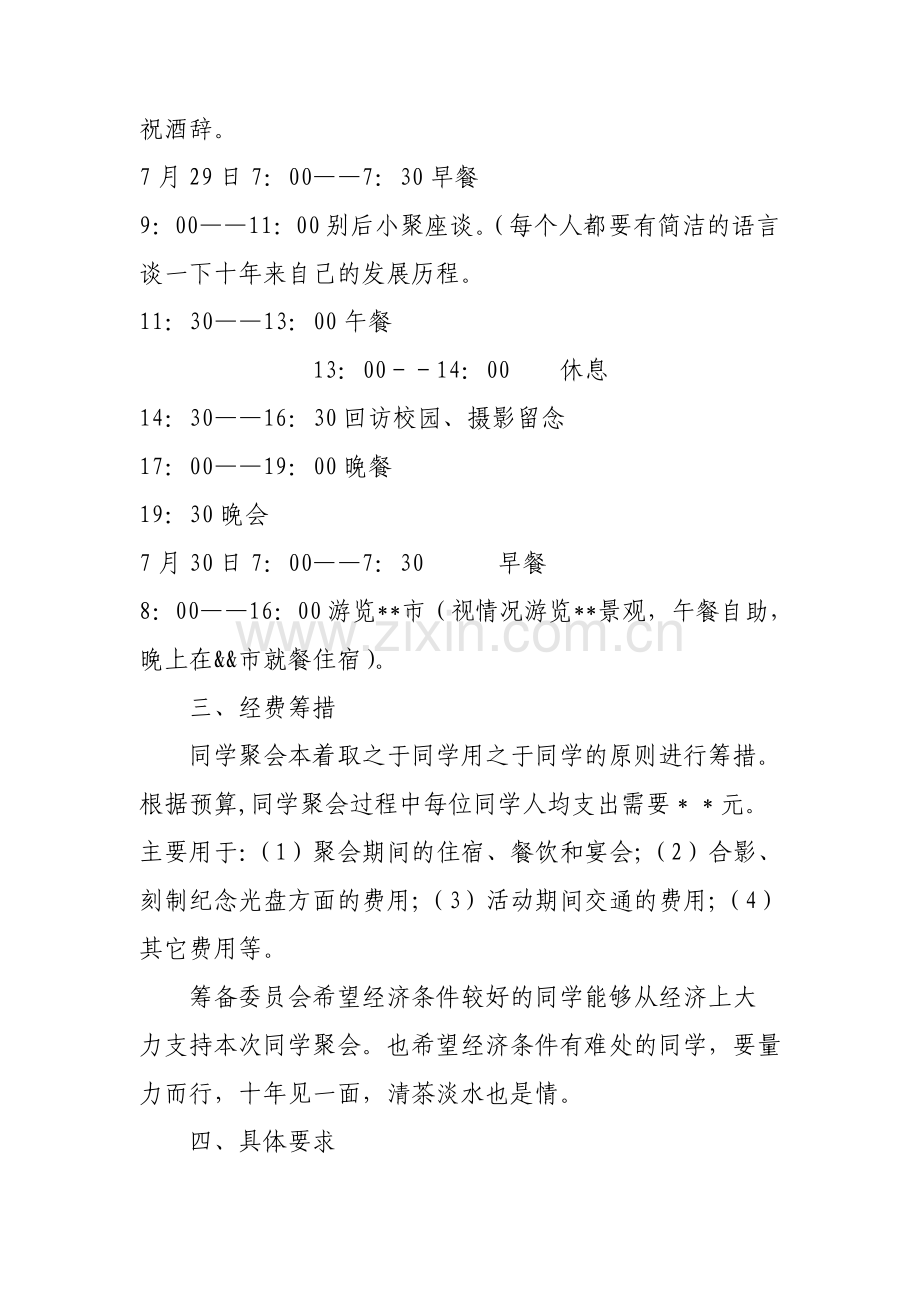 祝酒辞。

7月29日7：00——7：30早餐

9：00——11：00别后小聚座谈。（每个人都要有简洁的语言谈一下十年来自己的发展历程。

11：30——13：00午餐

13：00－－14：00 休息

14：30——16：30回访校园、摄影留念

17：00——19：00晚餐

19：30晚会

7月30日7：00——7：30 早餐

8：00——16：00游览**市（视情况游览**景观，午餐自助，晚上在&&市就餐住宿）。

三、经费筹措

同学聚会本着取之于同学用之于同学的原则进行筹措。根据预算，同学聚会过程中每位同学人均支出需要＊＊元。主要用于：（1）聚会期间的住宿、餐饮和宴会；（2）合影、刻制纪念光盘方面的费用；（3）活动期间交通的费用；（4）其它费用等。

筹备委员会希望经济条件较好的同学能够从经济上大力支持本次同学聚会。也希望经济条件有难处的同学，要量力而行，十年见一面，清茶淡水也是情。

四、具体要求

www.zixin.com.cn